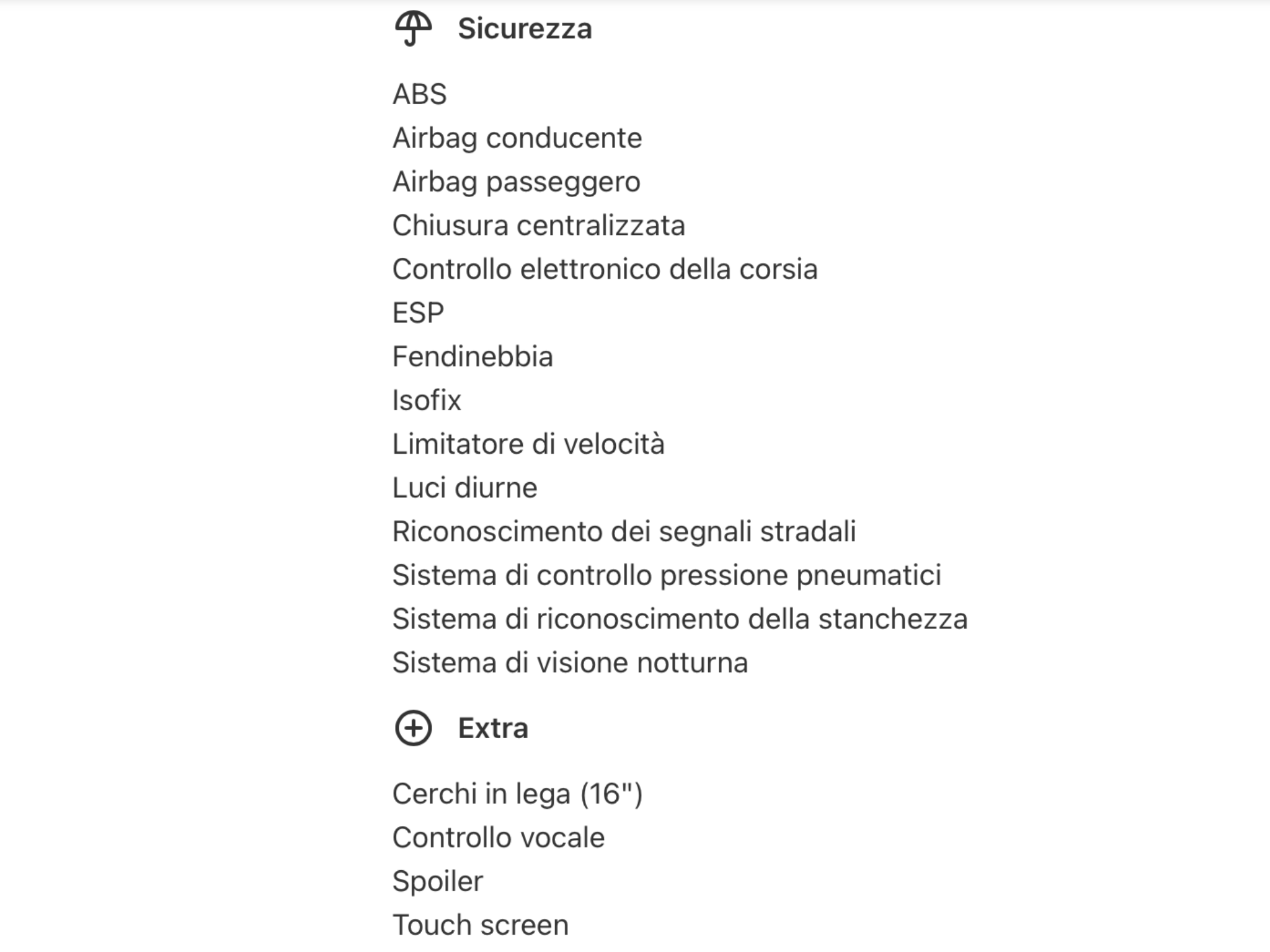 Sicurezza

ABS
Airbag conducente
Airbag passeggero
Chiusura centralizzata
Controllo elettronico della corsia
ESP
Fendinebbia
Isofix
Limitatore di velocità
Luci diurne
Riconoscimento dei segnali stradali
Sistema di controllo pressione pneumatici
Sistema di riconoscimento della stanchezza
Sistema di visione notturna

Extra

Cerchi in lega (16")
Controllo vocale
Spoiler
Touch screen